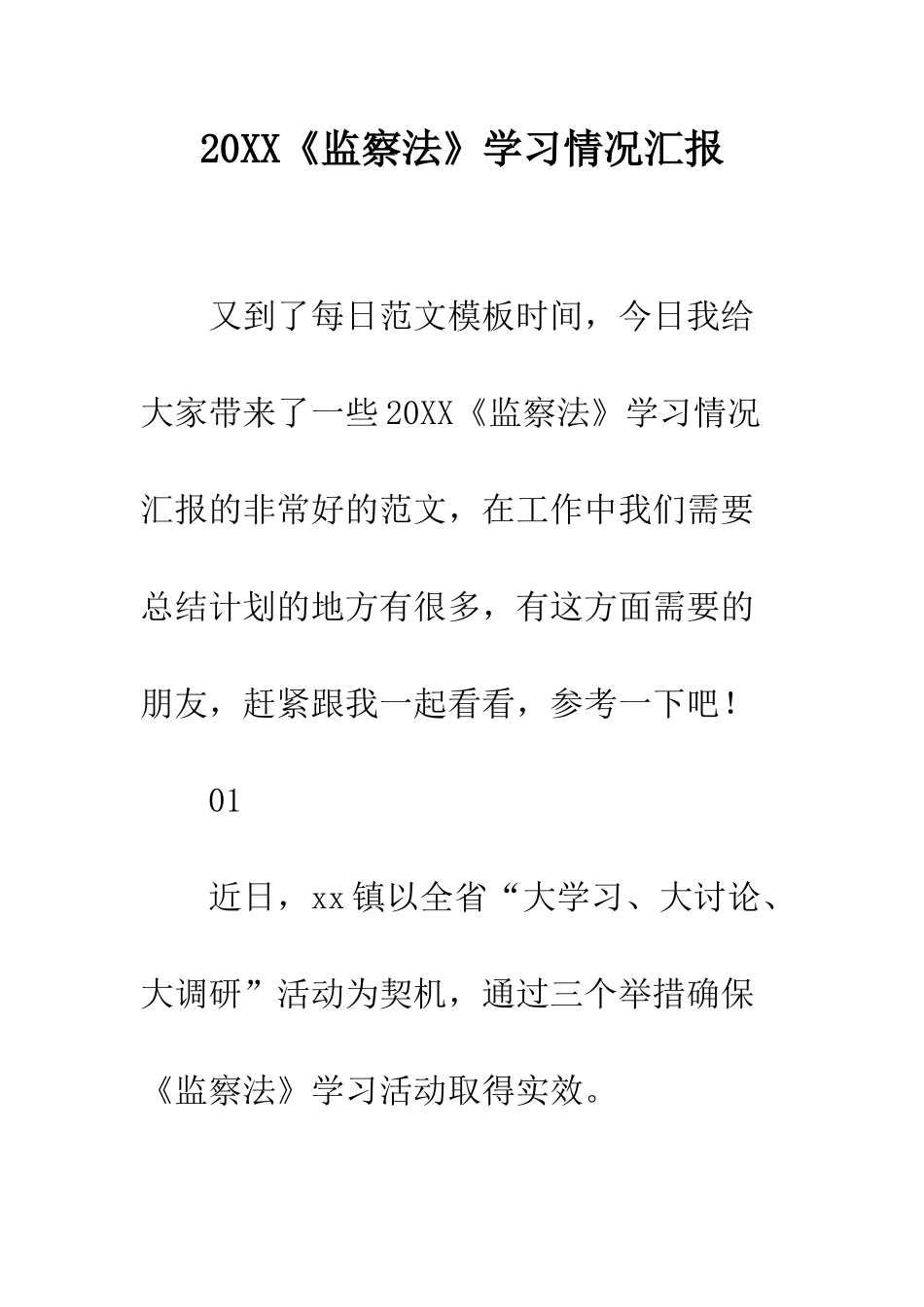 20XX《监察法》学习情况汇报

又到了每日范文模板时间，今日我给大家带来了一些20XX《监察法》学习情况汇报的非常好的范文，在工作中我们需要总结计划的地方有很多，有这方面需要的朋友，赶紧跟我一起看看，参考一下吧！

01

近日，xx镇以全省“大学习、大讨论、大调研”活动为契机，通过三个举措确保《监察法》学习活动取得实效。